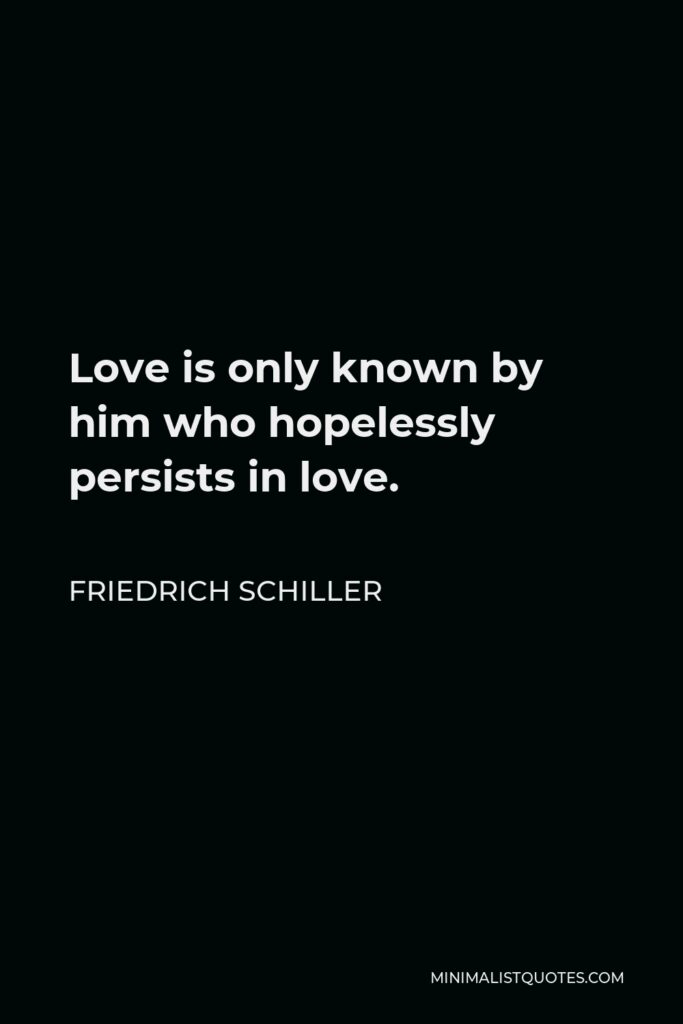 Love is only known by him who hopelessly persists in love.

FRIEDRICH SCHILLER

MINIMALISTQUOTES.COM